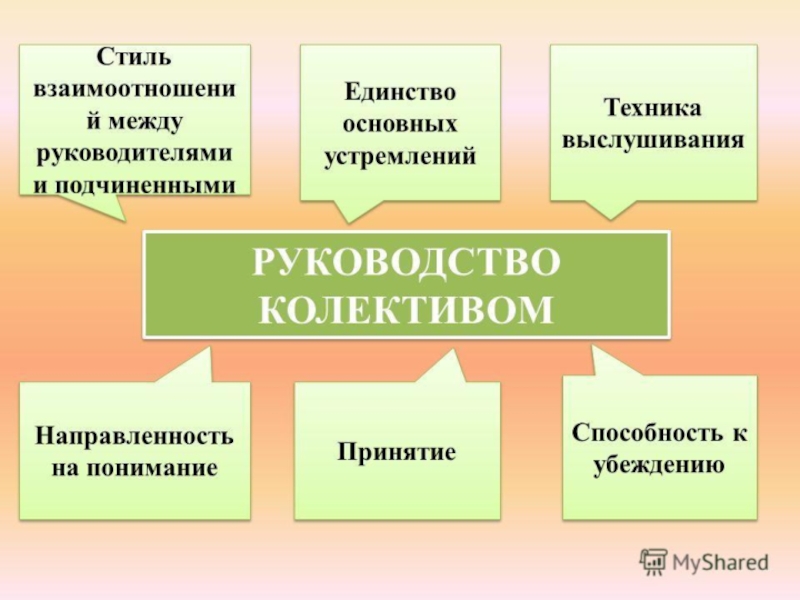 Стиль взаимоотношений между руководителями и подчиненными

Единство основных устремлений

Техника выслушивания

РУКОВОДСТВО КОЛЕКТИВОМ

Направленность на понимание

Принятие

Способность к убеждению

MyShared